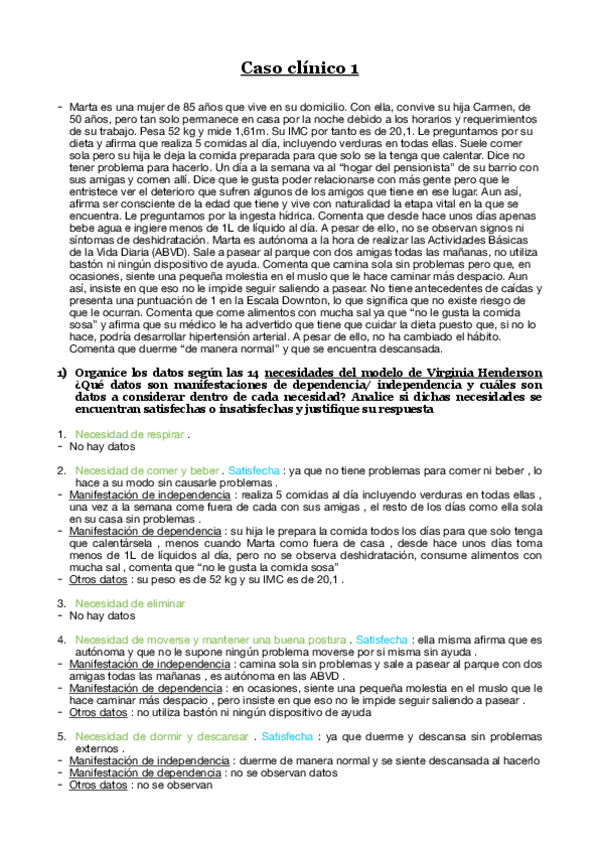 Caso clínico 1

- Marta es una mujer de 85 años que vive en su domicilio. Con ella, convive su hija Carmen, de 50 años, pero tan solo permanece en casa por la noche debido a los horarios y requerimientos de su trabajo. Pesa 52 kg y mide 1,61m. Su IMC por tanto es de 20,1. Le preguntamos por su dieta y afirma que realiza 5 comidas al día, incluyendo verduras en todas ellas. Suele comer sola pero su hija le deja la comida preparada para que solo se la tenga que calentar. Dice no tener problema para hacerlo. Un día a la semana va al "hogar del pensionista" de su barrio con sus amigas y comen allí. Dice que le gusta poder relacionarse con más gente pero que le entristece ver el deterioro que sufren algunos de los amigos que tiene en ese lugar. Aun así, afirma ser consciente de la edad que tiene y vive con naturalidad la etapa vital en la que se encuentra. Le preguntamos por la ingesta hídrica. Comenta que desde hace unos días apenas bebe agua e ingiere menos de 1L de líquido al día. A pesar de ello, no se observan signos ni síntomas de deshidratación. Marta es autónoma a la hora de realizar las Actividades Básicas de la Vida Diaria (ABVD). Sale a pasear al parque con dos amigas todas las mañanas, no utiliza bastón ni ningún dispositivo de ayuda. Comenta que camina sola sin problemas pero que, en ocasiones, siente una pequeña molestia en el muslo que le hace caminar más despacio. Aun así, insiste en que eso no le impide seguir saliendo a pasear. No tiene antecedentes de caídas y presenta una puntuación de 1 en la Escala Downton, lo que significa que no existe riesgo de que le ocurran. Comenta que come alimentos con mucha sal ya que "no le gusta la comida sosa" y afirma que su médico le ha advertido que tiene que cuidar la dieta puesto que, si no lo hace, podría desarrollar hipertensión arterial. A pesar de ello, no ha cambiado el hábito. Comenta que duerme "de manera normal" y que se encuentra descansada.

1) Organice los datos según las 14 necesidades del modelo de Virginia Henderson ¿Qué datos son manifestaciones de dependencia/ independencia y cuáles son datos a considerar dentro de cada necesidad? Analice si dichas necesidades se encuentran satisfechas o insatisfechas y justifique su respuesta

1. Necesidad de respirar .
- No hay datos

2. Necesidad de comer y beber . Satisfecha : ya que no tiene problemas para comer ni beber , lo hace a su modo sin causarle problemas .
- Manifestación de independencia : realiza 5 comidas al día incluyendo verduras en todas ellas , una vez a la semana come fuera de cada con sus amigas , el resto de los días como ella sola en su casa sin problemas .
- Manifestación de dependencia : su hija le prepara la comida todos los días para que solo tenga que calentársela , menos cuando Marta como fuera de casa , desde hace unos días toma menos de 1L de líquidos al día, pero no se observa deshidratación, consume alimentos con mucha sal , comenta que "no le gusta la comida sosa"
- Otros datos : su peso es de 52 kg y su IMC es de 20,1 .

3. Necesidad de eliminar
- No hay datos

4. Necesidad de moverse y mantener una buena postura . Satisfecha : ella misma afirma que es autónoma y que no le supone ningún problema moverse por si misma sin ayuda .
- Manifestación de independencia : camina sola sin problemas y sale a pasear al parque con dos amigas todas las mañanas , es autónoma en las ABVD .
- Manifestación de dependencia : en ocasiones, siente una pequeña molestia en el muslo que le hace caminar más despacio , pero insiste en que eso no le impide seguir saliendo a pasear .
- Otros datos : no utiliza bastón ni ningún dispositivo de ayuda

5. Necesidad de dormir y descansar . Satisfecha : ya que duerme y descansa sin problemas externos .
- Manifestación de independencia : duerme de manera normal y se siente descansada al hacerlo
- Manifestación de dependencia : no se observan datos
- Otros datos : no se observan